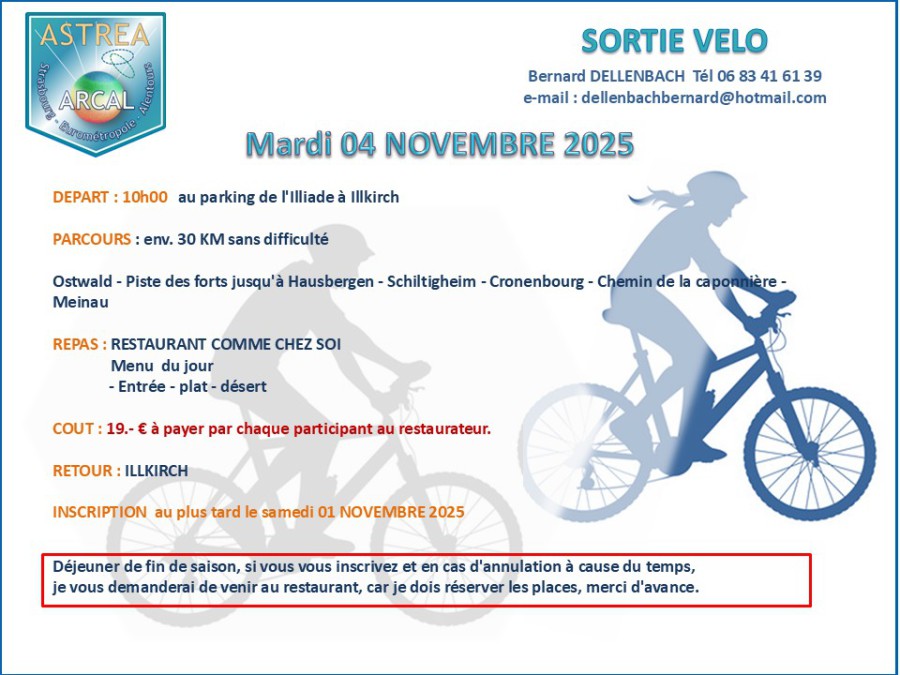 ASTREA
ARCAL
Strasbourg - Eurométropole - Alentours

SORTIE VELO

Bernard DELLENBACH Tél 06 83 41 61 39
e-mail : dellenbachbernard@hotmail.com

Mardi 04 NOVEMBRE 2025

DEPART : 10h00 au parking de l'Illiade à Illkirch

PARCOURS : env. 30 KM sans difficulté

Ostwald - Piste des forts jusqu'à Hausbergen - Schiltigheim - Cronenbourg - Chemin de la caponnière - Meinau

REPAS : RESTAURANT COMME CHEZ SOI
Menu du jour
- Entrée - plat - désert

COUT : 19.- € à payer par chaque participant au restaurateur.

RETOUR : ILLKIRCH

INSCRIPTION au plus tard le samedi 01 NOVEMBRE 2025

Déjeuner de fin de saison, si vous vous inscrivez et en cas d'annulation à cause du temps, je vous demanderai de venir au restaurant, car je dois réserver les places, merci d'avance.